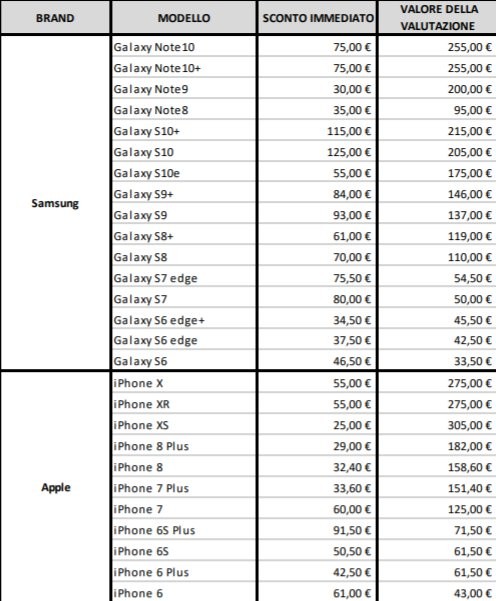 | BRAND | MODELLO | SCONTO IMMEDIATO | VALORE DELLA VALUTAZIONE |
|---|---|---|---|
| Samsung | Galaxy Note10 | 75,00 € | 255,00 € |
| | Galaxy Note10+ | 75,00 € | 255,00 € |
| | Galaxy Note9 | 30,00 € | 200,00 € |
| | Galaxy Note8 | 35,00 € | 95,00 € |
| | Galaxy S10+ | 115,00 € | 215,00 € |
| | Galaxy S10 | 125,00 € | 205,00 € |
| | Galaxy S10e | 55,00 € | 175,00 € |
| | Galaxy S9+ | 84,00 € | 146,00 € |
| | Galaxy S9 | 93,00 € | 137,00 € |
| | Galaxy S8+ | 61,00 € | 119,00 € |
| | Galaxy S8 | 70,00 € | 110,00 € |
| | Galaxy S7 edge | 75,50 € | 54,50 € |
| | Galaxy S7 | 80,00 € | 50,00 € |
| | Galaxy S6 edge+ | 34,50 € | 45,50 € |
| | Galaxy S6 edge | 37,50 € | 42,50 € |
| | Galaxy S6 | 46,50 € | 33,50 € |
| Apple | iPhone X | 55,00 € | 275,00 € |
| | iPhone XR | 55,00 € | 275,00 € |
| | iPhone XS | 25,00 € | 305,00 € |
| | iPhone 8 Plus | 29,00 € | 182,00 € |
| | iPhone 8 | 32,40 € | 158,60 € |
| | iPhone 7 Plus | 33,60 € | 151,40 € |
| | iPhone 7 | 60,00 € | 125,00 € |
| | iPhone 6S Plus | 91,50 € | 71,50 € |
| | iPhone 6S | 50,50 € | 61,50 € |
| | iPhone 6 Plus | 42,50 € | 61,50 € |
| | iPhone 6 | 61,00 € | 43,00 € |